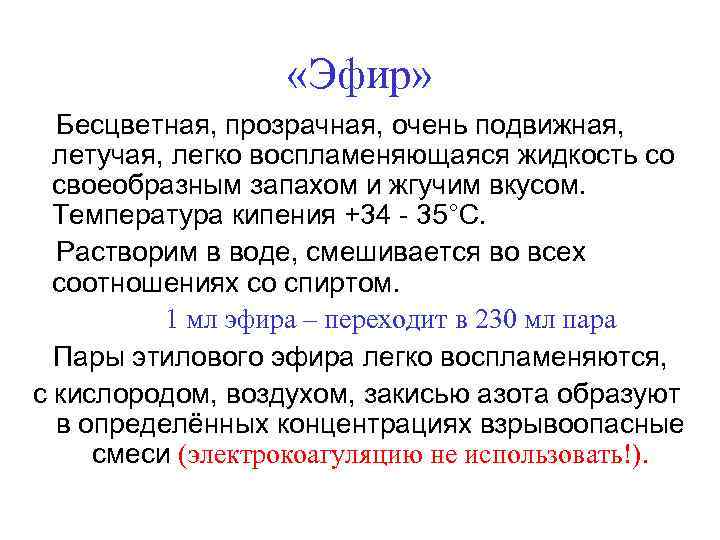 «Эфир»

Бесцветная, прозрачная, очень подвижная, летучая, легко воспламеняющаяся жидкость со своеобразным запахом и жгучим вкусом. Температура кипения +34 - 35°С.

Растворим в воде, смешивается во всех соотношениях со спиртом.

1 мл эфира – переходит в 230 мл пара

Пары этилового эфира легко воспламеняются, с кислородом, воздухом, закисью азота образуют в определённых концентрациях взрывоопасные смеси (электрокоагуляцию не использовать!).